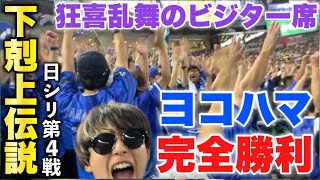 狂喜乱舞のビジター席

下剋上伝説

日シリ第4戦

ヨコハマ
完全勝利